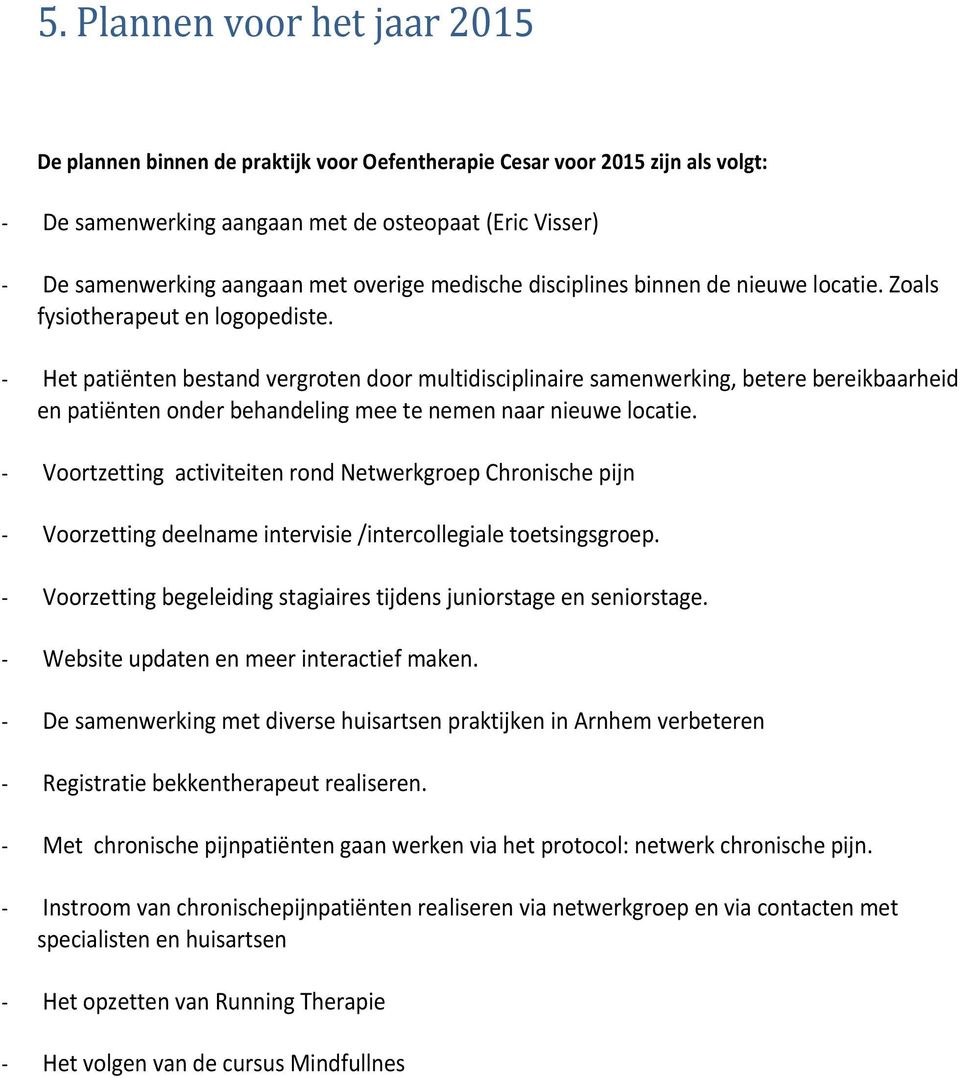 5. Plannen voor het jaar 2015

De plannen binnen de praktijk voor Oefentherapie Cesar voor 2015 zijn als volgt:

- De samenwerking aangaan met de osteopaat (Eric Visser)

- De samenwerking aangaan met overige medische disciplines binnen de nieuwe locatie. Zoals fysiotherapeut en logopediste.

- Het patiënten bestand vergroten door multidisciplinaire samenwerking, betere bereikbaarheid en patiënten onder behandeling mee te nemen naar nieuwe locatie.

- Voortzetting activiteiten rond Netwerkgroep Chronische pijn

- Voorzetting deelname intervisie /intercollegiale toetsingsgroep.

- Voorzetting begeleiding stagiaires tijdens juniorstage en seniorstage.

- Website updaten en meer interactief maken.

- De samenwerking met diverse huisartsen praktijken in Arnhem verbeteren

- Registratie bekkentherapeut realiseren.

- Met chronische pijnpatiënten gaan werken via het protocol: netwerk chronische pijn.

- Instroom van chronischepijnpatiënten realiseren via netwerkgroep en via contacten met specialisten en huisartsen

- Het opzetten van Running Therapie

- Het volgen van de cursus Mindfullnes